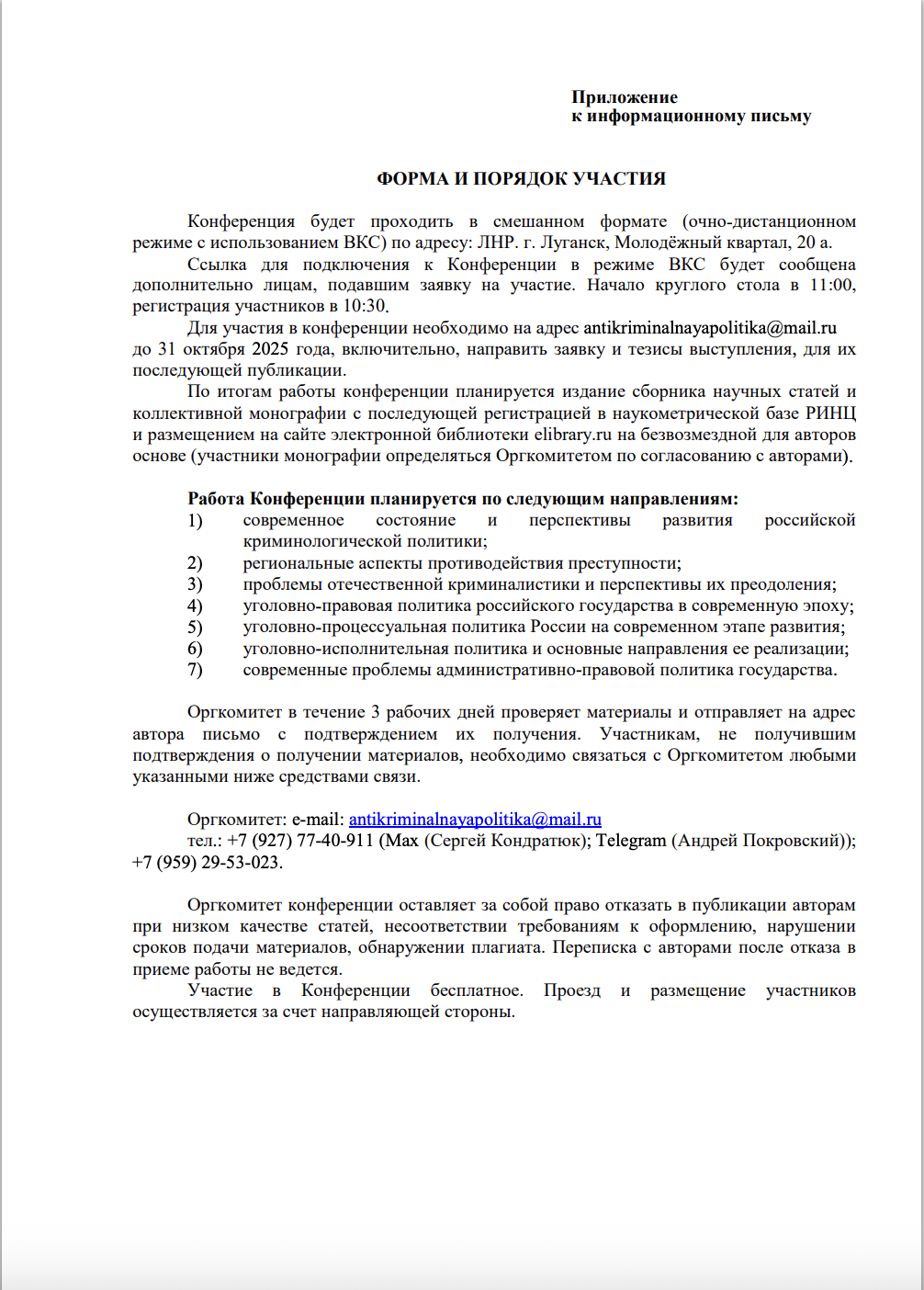 Приложение
к информационному письму

ФОРМА И ПОРЯДОК УЧАСТИЯ

Конференция будет проходить в смешанном формате (очно-дистанционном режиме с использованием ВКС) по адресу: ЛНР. г. Луганск, Молодёжный квартал, 20 а.

Ссылка для подключения к Конференции в режиме ВКС будет сообщена дополнительно лицам, подавшим заявку на участие. Начало круглого стола в 11:00, регистрация участников в 10:30.

Для участия в конференции необходимо на адрес antikriminalnayapolitika@mail.ru до 31 октября 2025 года, включительно, направить заявку и тезисы выступления, для их последующей публикации.

По итогам работы конференции планируется издание сборника научных статей и коллективной монографии с последующей регистрацией в наукометрической базе РИНЦ и размещением на сайте электронной библиотеки elibrary.ru на безвозмездной для авторов основе (участники монографии определяться Оргкомитетом по согласованию с авторами).

Работа Конференции планируется по следующим направлениям:
1) современное состояние и перспективы развития российской криминологической политики;
2) региональные аспекты противодействия преступности;
3) проблемы отечественной криминалистики и перспективы их преодоления;
4) уголовно-правовая политика российского государства в современную эпоху;
5) уголовно-процессуальная политика России на современном этапе развития;
6) уголовно-исполнительная политика и основные направления ее реализации;
7) современные проблемы административно-правовой политика государства.

Оргкомитет в течение 3 рабочих дней проверяет материалы и отправляет на адрес автора письмо с подтверждением их получения. Участникам, не получившим подтверждения о получении материалов, необходимо связаться с Оргкомитетом любыми указанными ниже средствами связи.

Оргкомитет: e-mail: antikriminalnayapolitika@mail.ru
тел.: +7 (927) 77-40-911 (Max (Сергей Кондратюк); Telegram (Андрей Покровский)); +7 (959) 29-53-023.

Оргкомитет конференции оставляет за собой право отказать в публикации авторам при низком качестве статей, несоответствии требованиям к оформлению, нарушении сроков подачи материалов, обнаружении плагиата. Переписка с авторами после отказа в приеме работы не ведется.

Участие в Конференции бесплатное. Проезд и размещение участников осуществляется за счет направляющей стороны.